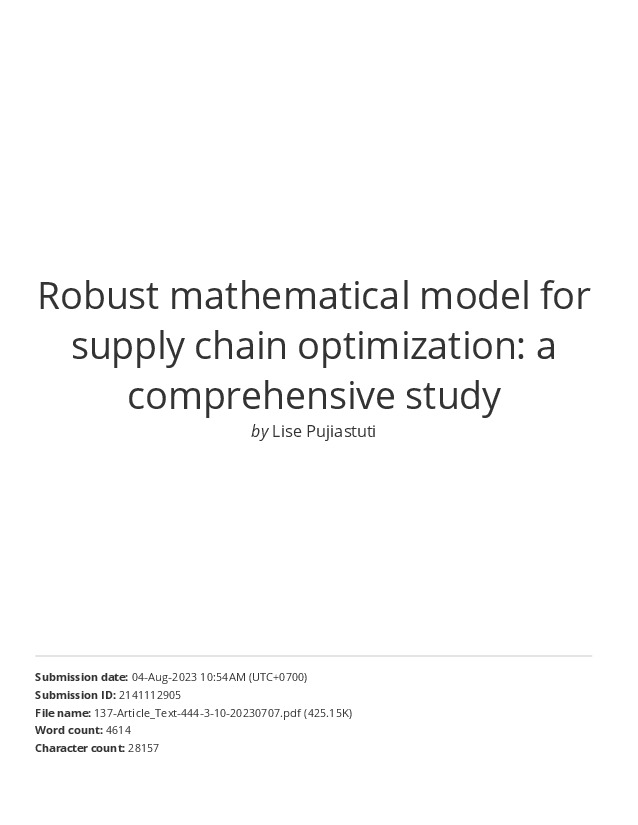 Robust mathematical model for supply chain optimization: a comprehensive study

by Lise Pujiastuti

Submission date: 04-Aug-2023 10:54AM (UTC+0700)
Submission ID: 2141112905
File name: 137-Article_Text-444-3-10-20230707.pdf (425.15K)
Word count: 4614
Character count: 28157